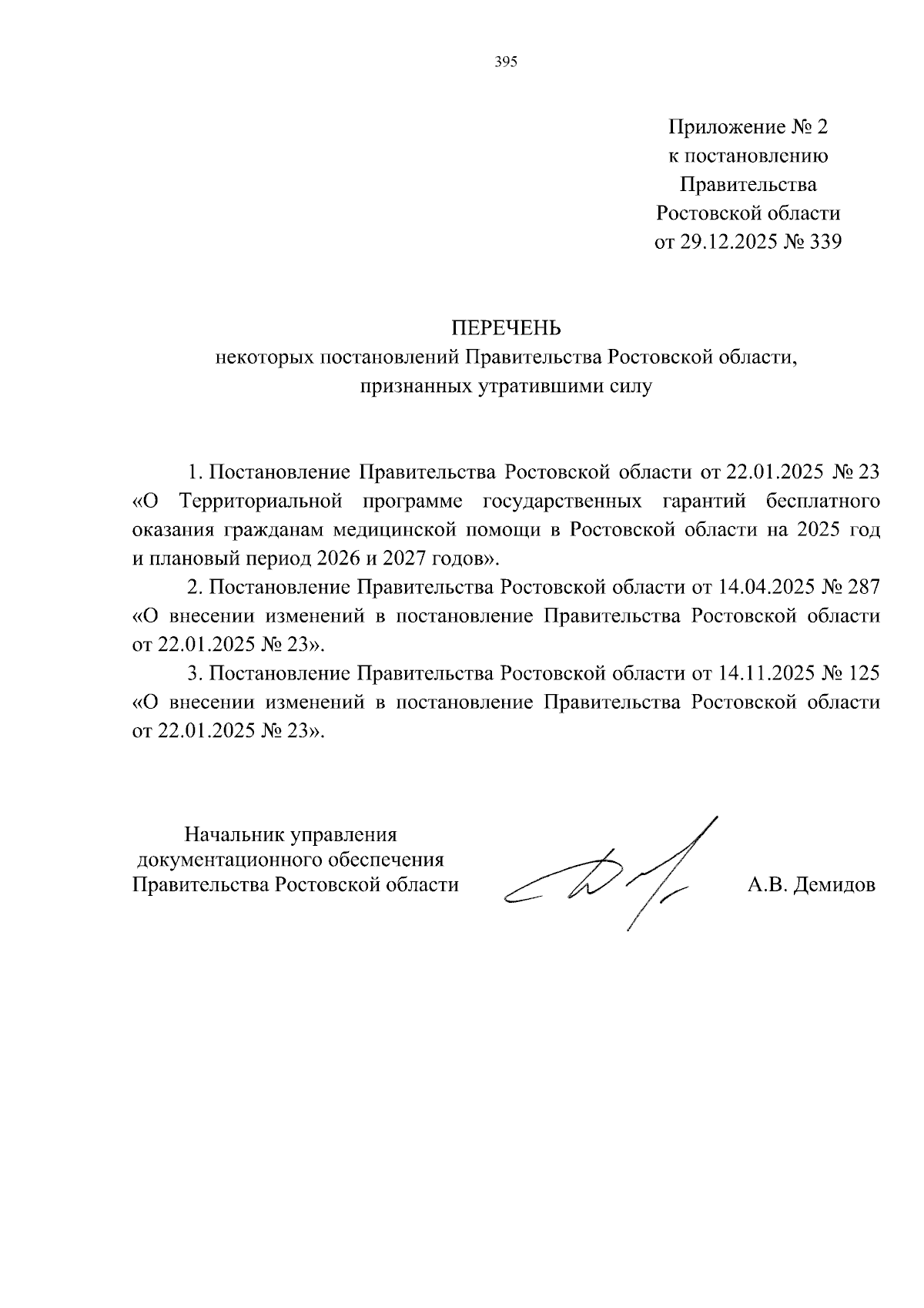 395

Приложение № 2
к постановлению
Правительства
Ростовской области
от 29.12.2025 № 339

ПЕРЕЧЕНЬ
некоторых постановлений Правительства Ростовской области, признанных утратившими силу

1. Постановление Правительства Ростовской области от 22.01.2025 № 23 «О Территориальной программе государственных гарантий бесплатного оказания гражданам медицинской помощи в Ростовской области на 2025 год и плановый период 2026 и 2027 годов».

2. Постановление Правительства Ростовской области от 14.04.2025 № 287 «О внесении изменений в постановление Правительства Ростовской области от 22.01.2025 № 23».

3. Постановление Правительства Ростовской области от 14.11.2025 № 125 «О внесении изменений в постановление Правительства Ростовской области от 22.01.2025 № 23».

Начальник управления
документационного обеспечения
Правительства Ростовской области

А.В. Демидов